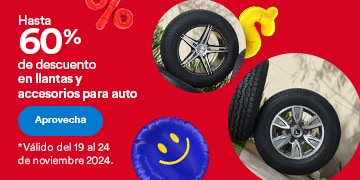 Hasta
60%
de descuento en llantas y accesorios para auto

Aprovecha

*Válido del 19 al 24 de noviembre 2024.